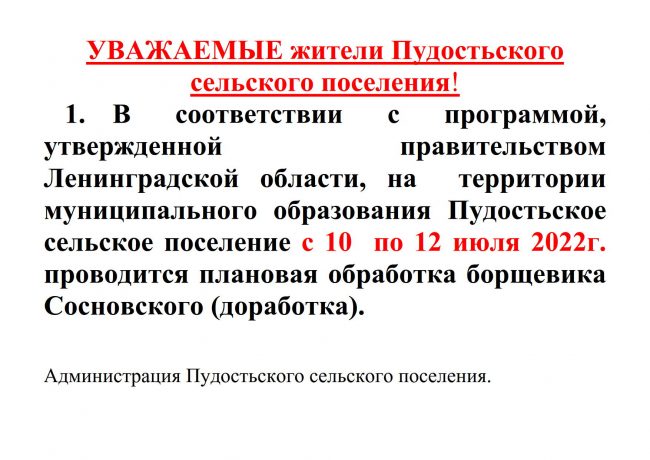 УВАЖАЕМЫЕ жители Пудостьского сельского поселения!

1. В соответствии с программой, утвержденной правительством Ленинградской области, на территории муниципального образования Пудостьское сельское поселение с 10 по 12 июля 2022г. проводится плановая обработка борщевика Сосновского (доработка).

Администрация Пудостьского сельского поселения.